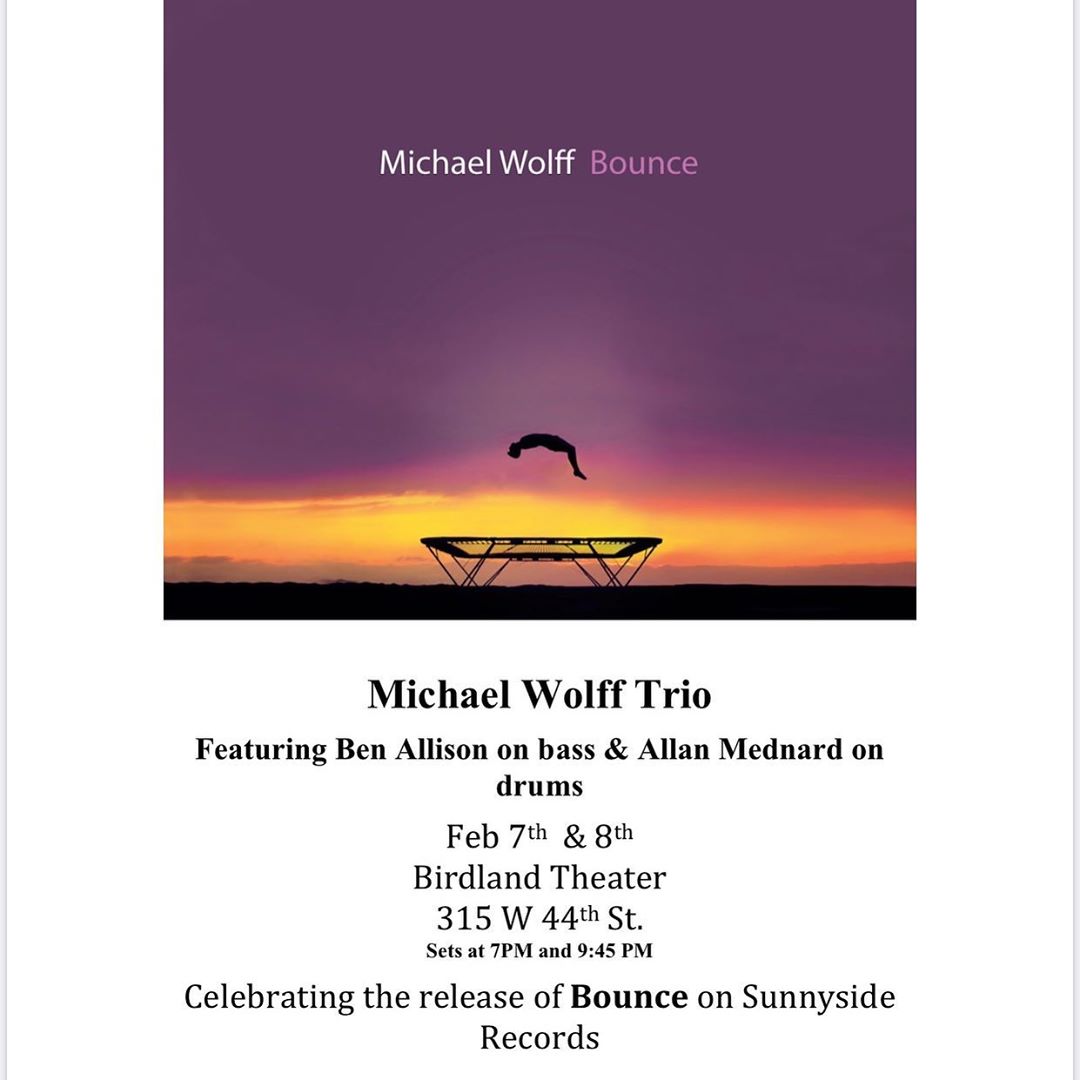 Michael Wolff Bounce

Michael Wolff Trio

Featuring Ben Allison on bass & Allan Mednard on drums

Feb 7th & 8th
Birdland Theater
315 W 44th St.
Sets at 7PM and 9:45 PM

Celebrating the release of Bounce on Sunnyside Records